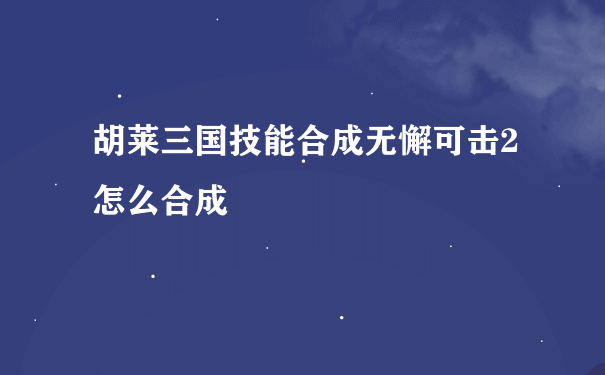 胡莱三国技能合成无懈可击2怎么合成